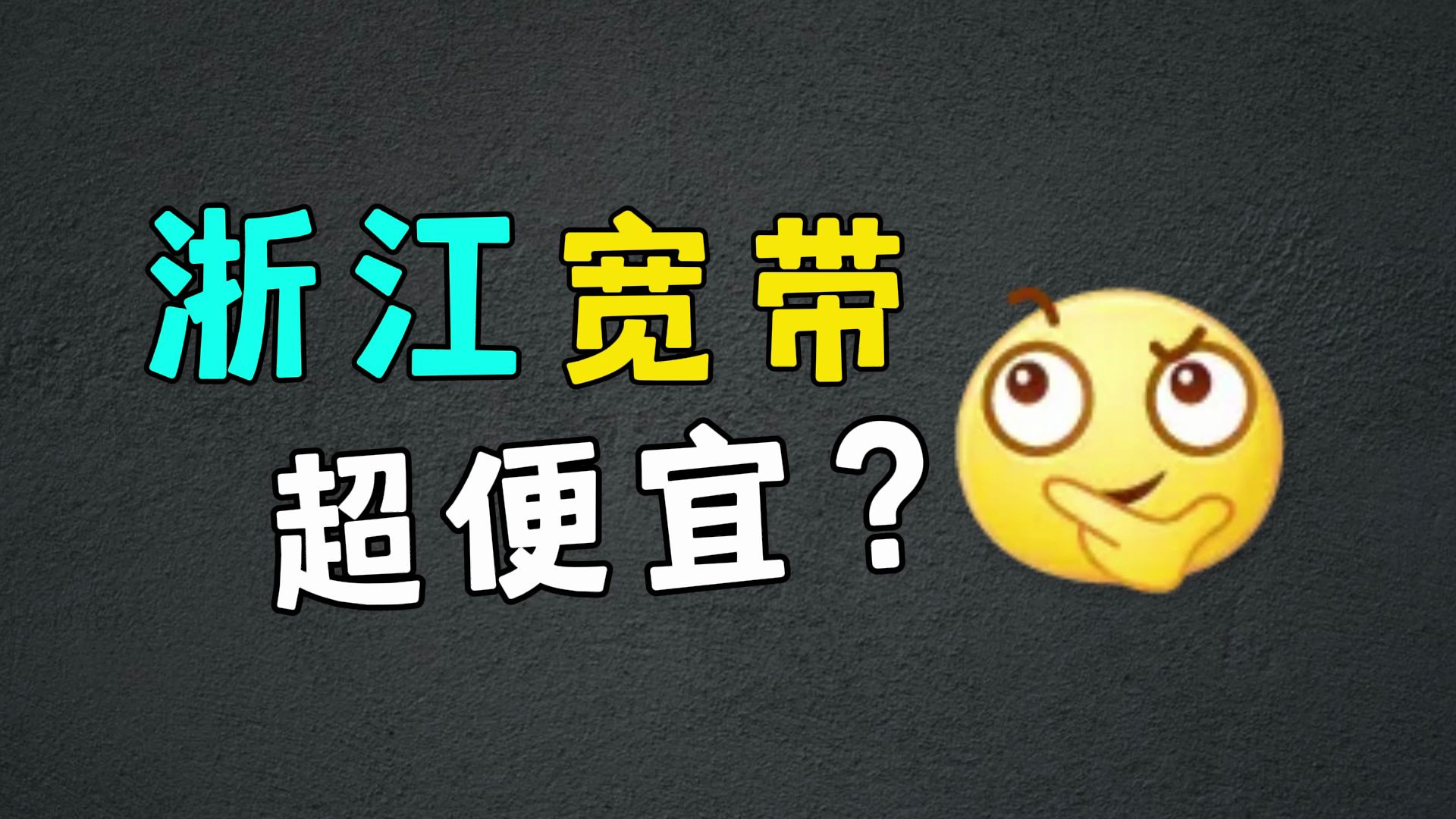 浙江宽带
超便宜？